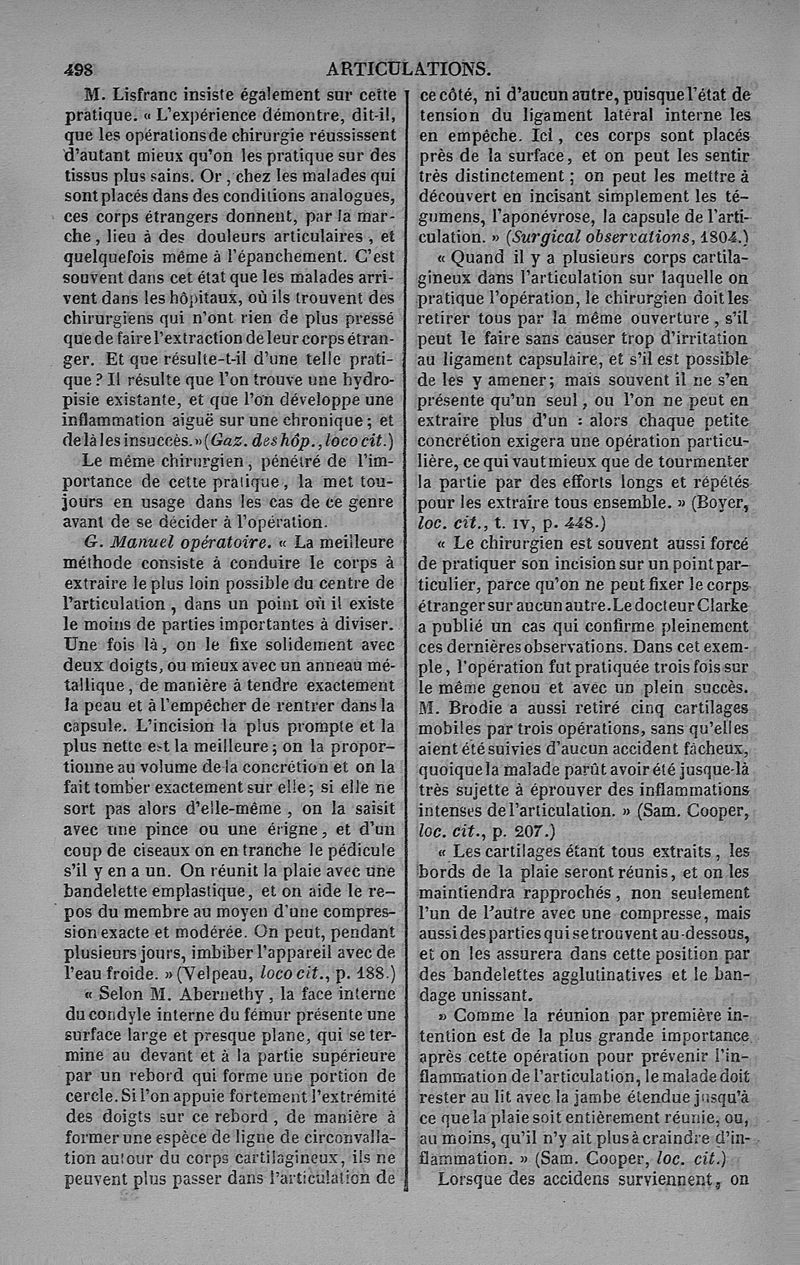 498 ARTICULATIONS.

M. Lisfranc insiste également sur cette pratique. « L'expérience démontre, dit-il, que les opérations de chirurgie réussissent d'autant mieux qu'on les pratique sur des tissus plus sains. Or, chez les malades qui sont placés dans des conditions analogues, ces corps étrangers donnent, par la marche, lieu à des douleurs articulaires, et quelquefois même à l'épanchement. C'est souvent dans cet état que les malades arrivent dans les hôpitaux, où ils trouvent des chirurgiens qui n'ont rien de plus pressé que de faire l'extraction de leur corps étranger. Et que résulte-t-il d'une telle pratique? Il résulte que l'on trouve une hydropisie existante, et que l'on développe une inflammation aiguë sur une chronique; et de là les insuccès. » (Gaz. des hôp., loco cit.)

Le même chirurgien, pénétré de l'importance de cette pratique, la met toujours en usage dans les cas de ce genre avant de se décider à l'opération.

G. Manuel opératoire. « La meilleure méthode consiste à conduire le corps à extraire le plus loin possible du centre de l'articulation, dans un point où il existe le moins de parties importantes à diviser. Une fois là, on le fixe solidement avec deux doigts, ou mieux avec un anneau métallique, de manière à tendre exactement la peau et à l'empêcher de rentrer dans la capsule. L'incision la plus prompte et la plus nette est la meilleure; on la proportionne au volume de la concrétion et on la fait tomber exactement sur elle; si elle ne sort pas alors d'elle-même, on la saisit avec une pince ou une érigne, et d'un coup de ciseaux on en tranche le pédicule s'il y en a un. On réunit la plaie avec une bandelette emplastique, et on aide le repos du membre au moyen d'une compression exacte et modérée. On peut, pendant plusieurs jours, imbiber l'appareil avec de l'eau froide. » (Velpeau, loco cit., p. 188.)

« Selon M. Abernethy, la face interne du condyle interne du fémur présente une surface large et presque plane, qui se termine au devant et à la partie supérieure par un rebord qui forme une portion de cercle. Si l'on appuie fortement l'extrémité des doigts sur ce rebord, de manière à former une espèce de ligne de circonvallation autour du corps cartilagineux, ils ne peuvent plus passer dans l'articulation de ce côté, ni d'aucun autre, puisque l'état de tension du ligament latéral interne les en empêche. Ici, ces corps sont placés près de la surface, et on peut les sentir très distinctement; on peut les mettre à découvert en incisant simplement les tégumens, l'aponévrose, la capsule de l'articulation. » (Surgical observations, 1804.)

« Quand il y a plusieurs corps cartilagineux dans l'articulation sur laquelle on pratique l'opération, le chirurgien doit les retirer tous par la même ouverture, s'il peut le faire sans causer trop d'irritation au ligament capsulaire, et s'il est possible de les y amener; mais souvent il ne s'en présente qu'un seul, ou l'on ne peut en extraire plus d'un : alors chaque petite concrétion exigera une opération particulière, ce qui vaut mieux que de tourmenter la partie par des efforts longs et répétés pour les extraire tous ensemble. » (Boyer, loc. cit., t. IV, p. 448.)

« Le chirurgien est souvent aussi forcé de pratiquer son incision sur un point particulier, parce qu'on ne peut fixer le corps étranger sur aucun autre. Le docteur Clarke a publié un cas qui confirme pleinement ces dernières observations. Dans cet exemple, l'opération fut pratiquée trois fois sur le même genou et avec un plein succès. M. Brodie a aussi retiré cinq cartilages mobiles par trois opérations, sans qu'elles aient été suivies d'aucun accident fâcheux, quoique la malade parût avoir été jusque-là très sujette à éprouver des inflammations intenses de l'articulation. » (Sam. Cooper, loc. cit., p. 207.)

« Les cartilages étant tous extraits, les bords de la plaie seront réunis, et on les maintiendra rapprochés, non seulement l'un de l'autre avec une compresse, mais aussi des parties qui se trouvent au-dessous, et on les assurera dans cette position par des bandelettes agglutinatives et le bandage unissant.

» Comme la réunion par première intention est de la plus grande importance après cette opération pour prévenir l'inflammation de l'articulation, le malade doit rester au lit avec la jambe étendue jusqu'à ce que la plaie soit entièrement réunie, ou, au moins, qu'il n'y ait plus à craindre d'inflammation. » (Sam. Cooper, loc. cit.)

Lorsque des accidens surviennent, on